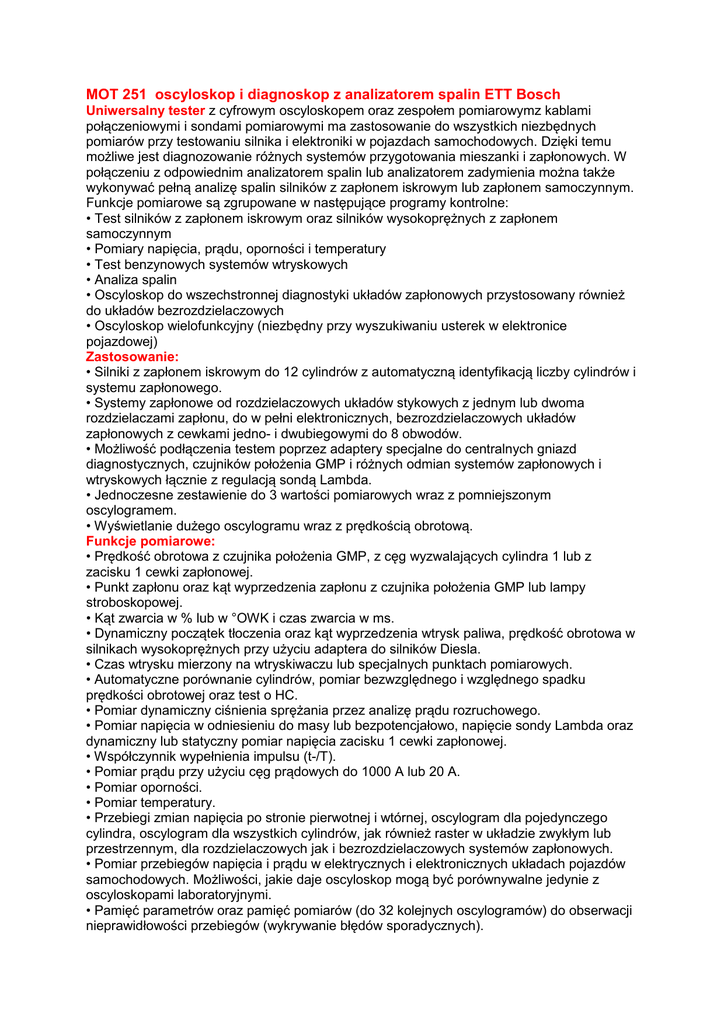 MOT 251 oscyloskop i diagnoskop z analizatorem spalin ETT Bosch
Uniwersalny tester z cyfrowym oscyloskopem oraz zespołem pomiarowymz kablami połączeniowymi i sondami pomiarowymi ma zastosowanie do wszystkich niezbędnych pomiarów przy testowaniu silnika i elektroniki w pojazdach samochodowych. Dzięki temu możliwe jest diagnozowanie różnych systemów przygotowania mieszanki i zapłonowych. W połączeniu z odpowiednim analizatorem spalin lub analizatorem zadymienia można także wykonywać pełną analizę spalin silników z zapłonem iskrowym lub zapłonem samoczynnym. Funkcje pomiarowe są zgrupowane w następujące programy kontrolne:
• Test silników z zapłonem iskrowym oraz silników wysokoprężnych z zapłonem samoczynnym
• Pomiary napięcia, prądu, oporności i temperatury
• Test benzynowych systemów wtryskowych
• Analiza spalin
• Oscyloskop do wszechstronnej diagnostyki układów zapłonowych przystosowany również do układów bezrozdzielaczowych
• Oscyloskop wielofunkcyjny (niezbędny przy wyszukiwaniu usterek w elektronice pojazdowej)
Zastosowanie:
• Silniki z zapłonem iskrowym do 12 cylindrów z automatyczną identyfikacją liczby cylindrów i systemu zapłonowego.
• Systemy zapłonowe od rozdzielaczowych układów stykowych z jednym lub dwoma rozdzielaczami zapłonu, do w pełni elektronicznych, bezrozdzielaczowych układów zapłonowych z cewkami jedno- i dwubiegowymi do 8 obwodów.
• Możliwość podłączenia testem poprzez adaptery specjalne do centralnych gniazd diagnostycznych, czujników położenia GMP i różnych odmian systemów zapłonowych i wtryskowych łącznie z regulacją sondą Lambda.
• Jednoczesne zestawienie do 3 wartości pomiarowych wraz z pomniejszonym oscylogramem.
• Wyświetlanie dużego oscylogramu wraz z prędkością obrotową.
Funkcje pomiarowe:
• Prędkość obrotowa z czujnika położenia GMP, z cęg wyzwalających cylindra 1 lub z zacisku 1 cewki zapłonowej.
• Punkt zapłonu oraz kąt wyprzedzenia zapłonu z czujnika położenia GMP lub lampy stroboskopowej.
• Kąt zwarcia w % lub w °OWK i czas zwarcia w ms.
• Dynamiczny początek tłoczenia oraz kąt wyprzedzenia wtrysk paliwa, prędkość obrotowa w silnikach wysokoprężnych przy użyciu adaptera do silników Diesla.
• Czas wtrysku mierzony na wtryskiwaczu lub specjalnych punktach pomiarowych.
• Automatyczne porównanie cylindrów, pomiar bezwzględnego i względnego spadku prędkości obrotowej oraz test o HC.
• Pomiar dynamiczny ciśnienia sprężania przez analizę prądu rozruchowego.
• Pomiar napięcia w odniesieniu do masy lub bezpotencjałowo, napięcie sondy Lambda oraz dynamiczny lub statyczny pomiar napięcia zacisku 1 cewki zapłonowej.
• Współczynnik wypełnienia impulsu (t-/T).
• Pomiar prądu przy użyciu cęg prądowych do 1000 A lub 20 A.
• Pomiar oporności.
• Pomiar temperatury.
• Przebiegi zmian napięcia po stronie pierwotnej i wtórnej, oscylogram dla pojedynczego cylindra, oscylogram dla wszystkich cylindrów, jak również raster w układzie zwykłym lub przestrzennym, dla rozdzielaczowych jak i bezrozdzielaczowych systemów zapłonowych.
• Pomiar przebiegów napięcia i prądu w elektrycznych i elektronicznych układach pojazdów samochodowych. Możliwości, jakie daje oscyloskop mogą być porównywalne jedynie z oscyloskopami laboratoryjnymi.
• Pamięć parametrów oraz pamięć pomiarów (do 32 kolejnych oscylogramów) do obserwacji nieprawidłowości przebiegów (wykrywanie błędów sporadycznych).